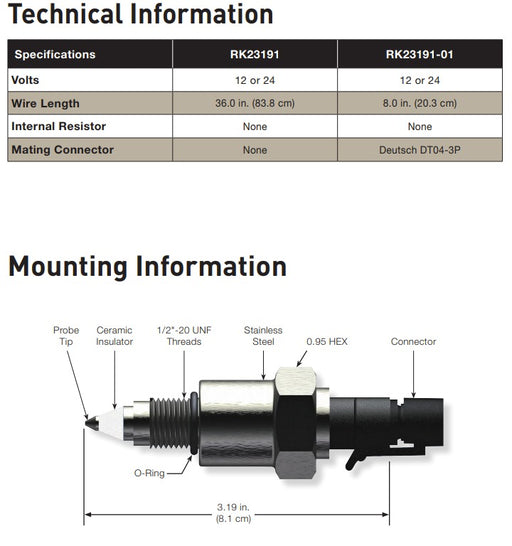 Technical Information

| Specifications | RK23191 | RK23191-01 |
|---|---|---|
| Volts | 12 or 24 | 12 or 24 |
| Wire Length | 36.0 in. (83.8 cm) | 8.0 in. (20.3 cm) |
| Internal Resistor | None | None |
| Mating Connector | None | Deutsch DT04-3P |

Mounting Information

Probe Tip

Ceramic Insulator

1/2"-20 UNF Threads

Stainless Steel

0.95 HEX

Connector

O-Ring

3.19 in. (8.1 cm)